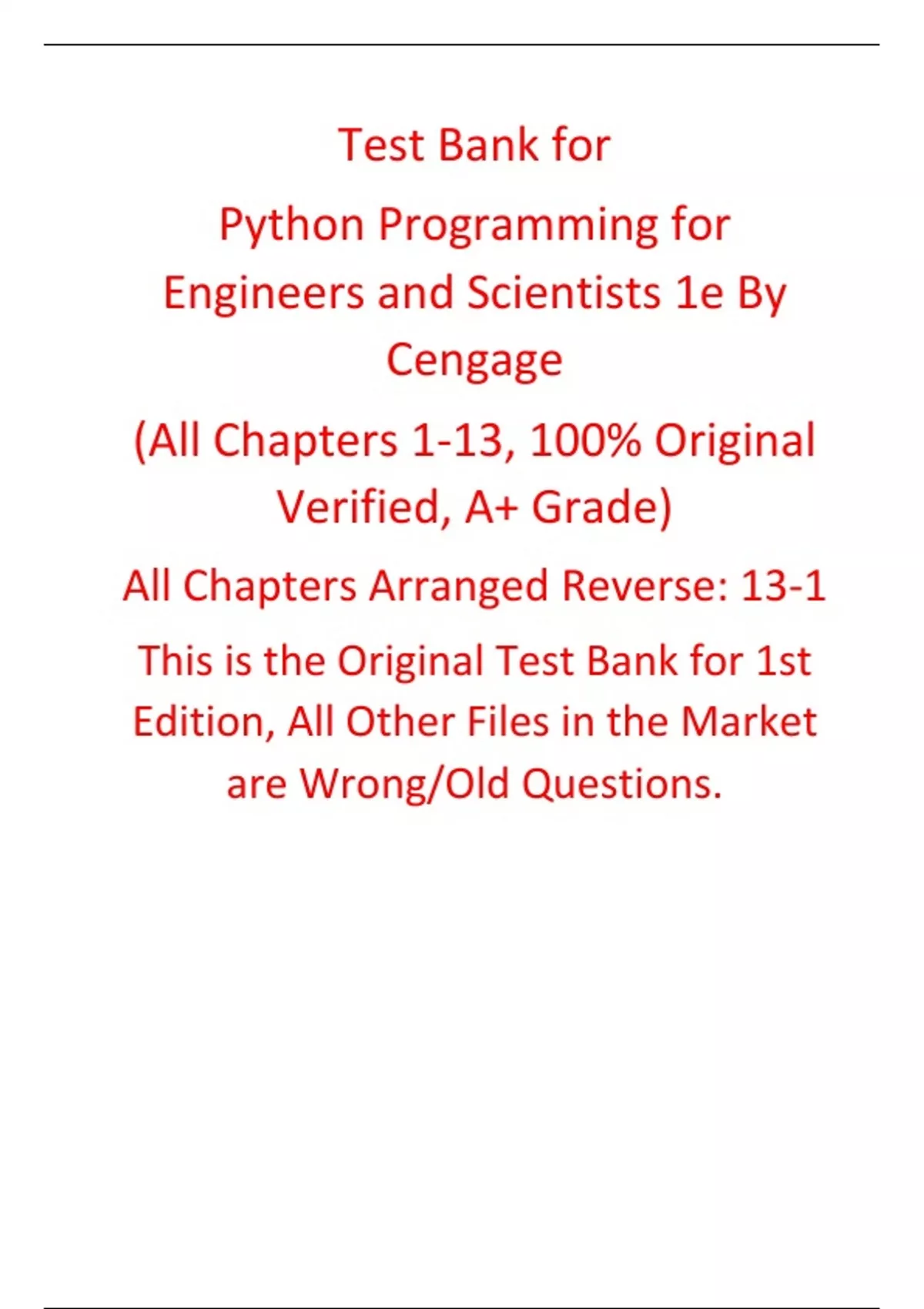 Test Bank for

Python Programming for Engineers and Scientists 1e By Cengage

(All Chapters 1-13, 100% Original Verified, A+ Grade)

All Chapters Arranged Reverse: 13-1

This is the Original Test Bank for 1st Edition, All Other Files in the Market are Wrong/Old Questions.